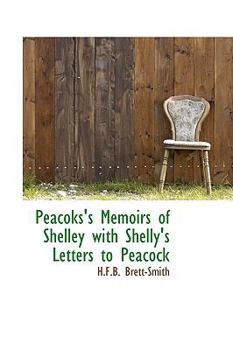 Peacoks's Memoirs of Shelley with Shelly's Letters to Peacock

H.F.B. Brett-Smith